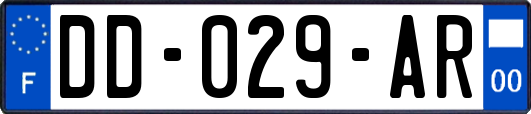 F
DD-029-AR
00